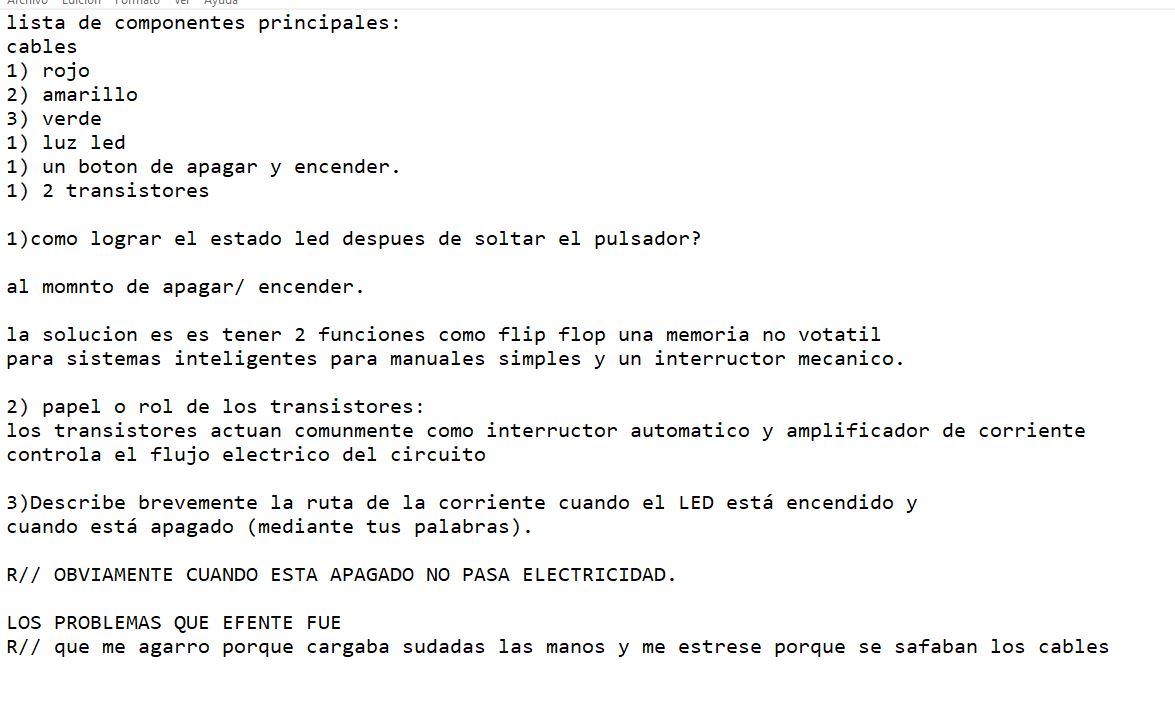 Archivo Edición Formato Ver Ayuda
lista de componentes principales:
cables
1) rojo
2) amarillo
3) verde
1) luz led
1) un boton de apagar y encender.
1) 2 transistores

1)como lograr el estado led despues de soltar el pulsador?

al momnto de apagar/ encender.

la solucion es es tener 2 funciones como flip flop una memoria no votatil
para sistemas inteligentes para manuales simples y un interructor mecanico.

2) papel o rol de los transistores:
los transistores actuan comunmente como interructor automatico y amplificador de corriente
controla el flujo electrico del circuito

3)Describe brevemente la ruta de la corriente cuando el LED está encendido y
cuando está apagado (mediante tus palabras).

R// OBVIAMENTE CUANDO ESTA APAGADO NO PASA ELECTRICIDAD.

LOS PROBLEMAS QUE EFENTE FUE
R// que me agarro porque cargaba sudadas las manos y me estrese porque se safaban los cables